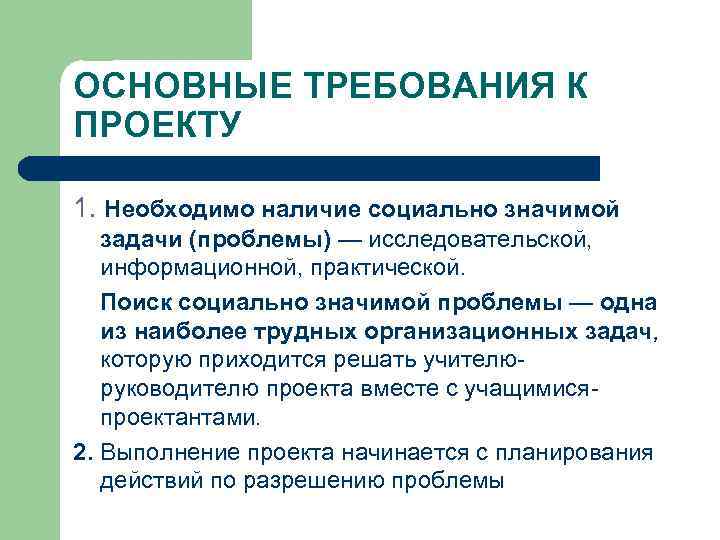 ОСНОВНЫЕ ТРЕБОВАНИЯ К ПРОЕКТУ

1. Необходимо наличие социально значимой задачи (проблемы) — исследовательской, информационной, практической.

Поиск социально значимой проблемы — одна из наиболее трудных организационных задач, которую приходится решать учителю-руководителю проекта вместе с учащимися-проектантами.

2. Выполнение проекта начинается с планирования действий по разрешению проблемы